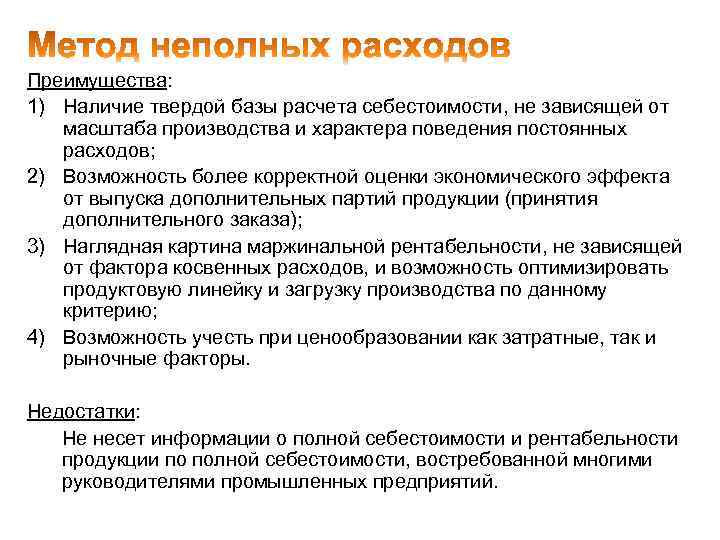 Метод неполных расходов

Преимущества:

1) Наличие твердой базы расчета себестоимости, не зависящей от масштаба производства и характера поведения постоянных расходов;

2) Возможность более корректной оценки экономического эффекта от выпуска дополнительных партий продукции (принятия дополнительного заказа);

3) Наглядная картина маржинальной рентабельности, не зависящей от фактора косвенных расходов, и возможность оптимизировать продуктовую линейку и загрузку производства по данному критерию;

4) Возможность учесть при ценообразовании как затратные, так и рыночные факторы.

Недостатки:

Не несет информации о полной себестоимости и рентабельности продукции по полной себестоимости, востребованной многими руководителями промышленных предприятий.